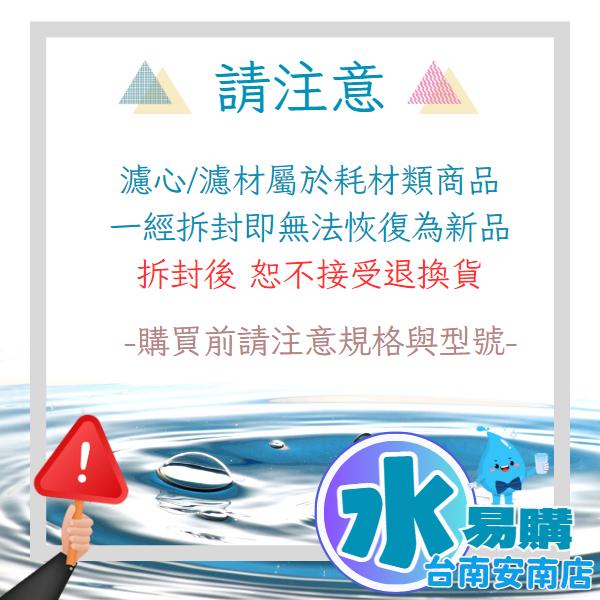 請注意

濾心/濾材屬於耗材類商品
一經拆封即無法恢復為新品
拆封後 恕不接受退換貨

-購買前請注意規格與型號-

!

水易購
台南安南店